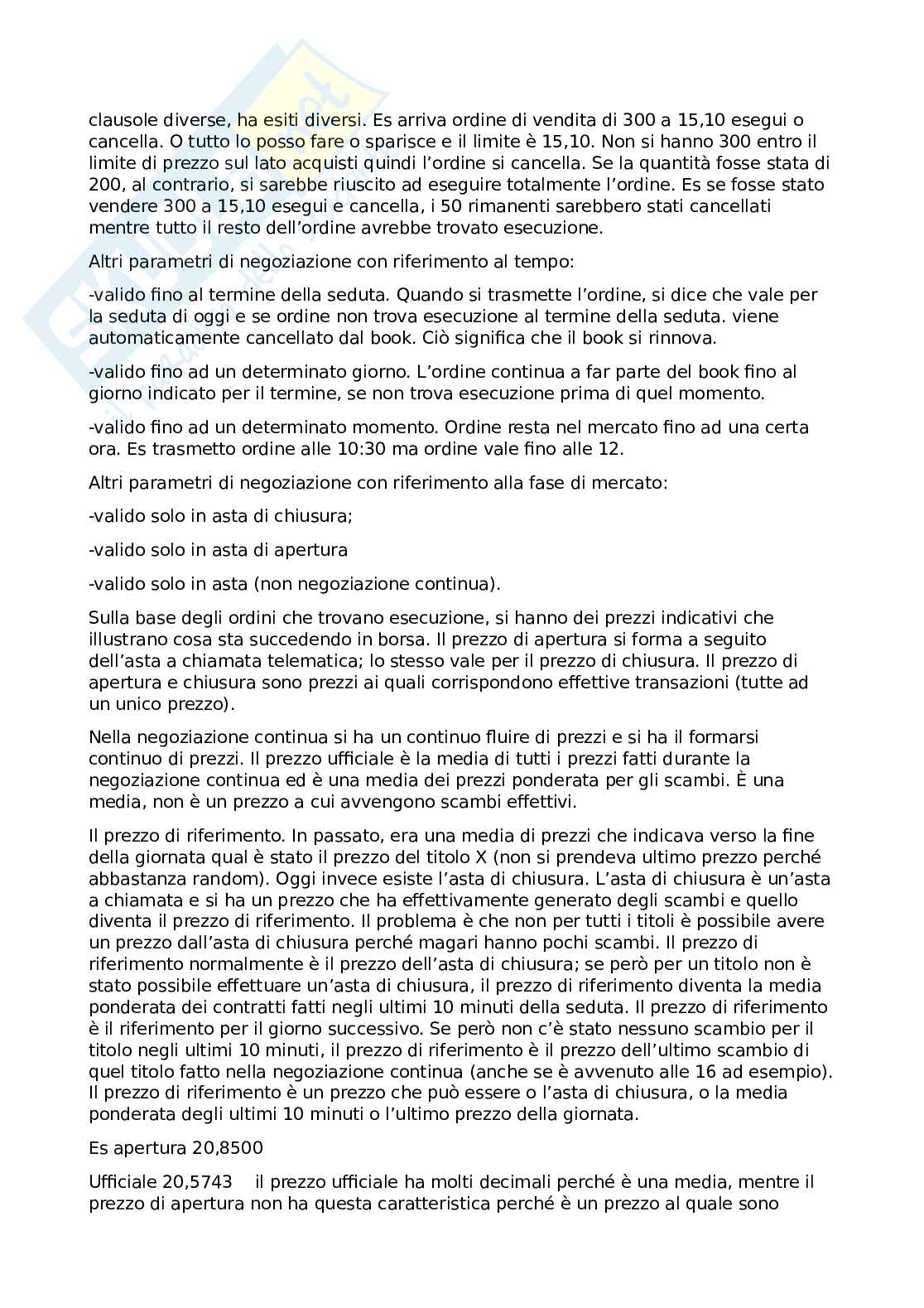 clausole diverse, ha esiti diversi. Es arriva ordine di vendita di 300 a 15,10 esegui o cancella. O tutto lo posso fare o sparisce e il limite è 15,10. Non si hanno 300 entro il limite di prezzo sul lato acquisti quindi l'ordine si cancella. Se la quantità fosse stata di 200, al contrario, si sarebbe riuscito ad eseguire totalmente l'ordine. Es se fosse stato vendere 300 a 15,10 esegui e cancella, i 50 rimanenti sarebbero stati cancellati mentre tutto il resto dell'ordine avrebbe trovato esecuzione.

Altri parametri di negoziazione con riferimento al tempo:

-valido fino al termine della seduta. Quando si trasmette l'ordine, si dice che vale per la seduta di oggi e se ordine non trova esecuzione al termine della seduta. viene automaticamente cancellato dal book. Ciò significa che il book si rinnova.

-valido fino ad un determinato giorno. L'ordine continua a far parte del book fino al giorno indicato per il termine, se non trova esecuzione prima di quel momento.

-valido fino ad un determinato momento. Ordine resta nel mercato fino ad una certa ora. Es trasmetto ordine alle 10:30 ma ordine vale fino alle 12.

Altri parametri di negoziazione con riferimento alla fase di mercato:

-valido solo in asta di chiusura;

-valido solo in asta di apertura

-valido solo in asta (non negoziazione continua).

Sulla base degli ordini che trovano esecuzione, si hanno dei prezzi indicativi che illustrano cosa sta succedendo in borsa. Il prezzo di apertura si forma a seguito dell'asta a chiamata telematica; lo stesso vale per il prezzo di chiusura. Il prezzo di apertura e chiusura sono prezzi ai quali corrispondono effettive transazioni (tutte ad un unico prezzo).

Nella negoziazione continua si ha un continuo fluire di prezzi e si ha il formarsi continuo di prezzi. Il prezzo ufficiale è la media di tutti i prezzi fatti durante la negoziazione continua ed è una media dei prezzi ponderata per gli scambi. È una media, non è un prezzo a cui avvengono scambi effettivi.

Il prezzo di riferimento. In passato, era una media di prezzi che indicava verso la fine della giornata qual è stato il prezzo del titolo X (non si prendeva ultimo prezzo perché abbastanza random). Oggi invece esiste l'asta di chiusura. L'asta di chiusura è un'asta a chiamata e si ha un prezzo che ha effettivamente generato degli scambi e quello diventa il prezzo di riferimento. Il problema è che non per tutti i titoli è possibile avere un prezzo dall'asta di chiusura perché magari hanno pochi scambi. Il prezzo di riferimento normalmente è il prezzo dell'asta di chiusura; se però per un titolo non è stato possibile effettuare un'asta di chiusura, il prezzo di riferimento diventa la media ponderata dei contratti fatti negli ultimi 10 minuti della seduta. Il prezzo di riferimento è il riferimento per il giorno successivo. Se però non c'è stato nessuno scambio per il titolo negli ultimi 10 minuti, il prezzo di riferimento è il prezzo dell'ultimo scambio di quel titolo fatto nella negoziazione continua (anche se è avvenuto alle 16 ad esempio). Il prezzo di riferimento è un prezzo che può essere o l'asta di chiusura, o la media ponderata degli ultimi 10 minuti o l'ultimo prezzo della giornata.

Es apertura 20,8500

Ufficiale 20,5743 il prezzo ufficiale ha molti decimali perché è una media, mentre il prezzo di apertura non ha questa caratteristica perché è un prezzo al quale sono